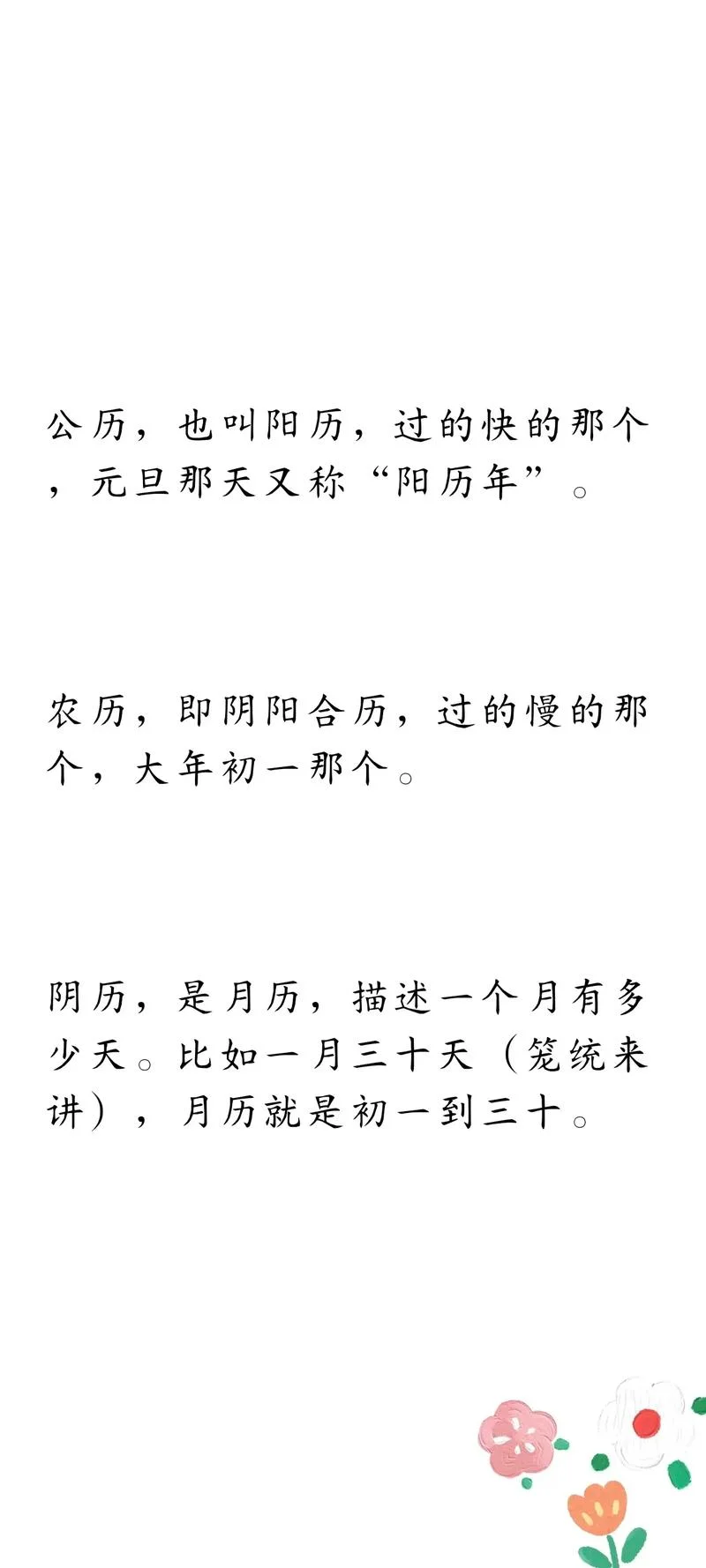 公历，也叫阳历，过的快的那个，元旦那天又称“阳历年”。

农历，即阴阳合历，过的慢的那个，大年初一那个。

阴历，是月历，描述一个月有多少天。比如一月三十天（笼统来讲），月历就是初一到三十。